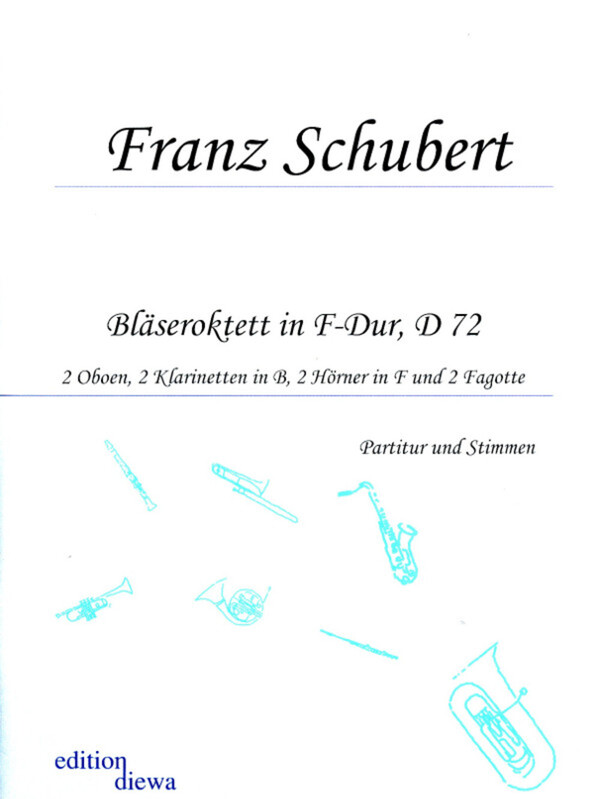 Franz Schubert

Bläseroktett in F-Dur, D 72

2 Oboen, 2 Klarinetten in B, 2 Hörner in F und 2 Fagotte

Partitur und Stimmen

edition
diewa